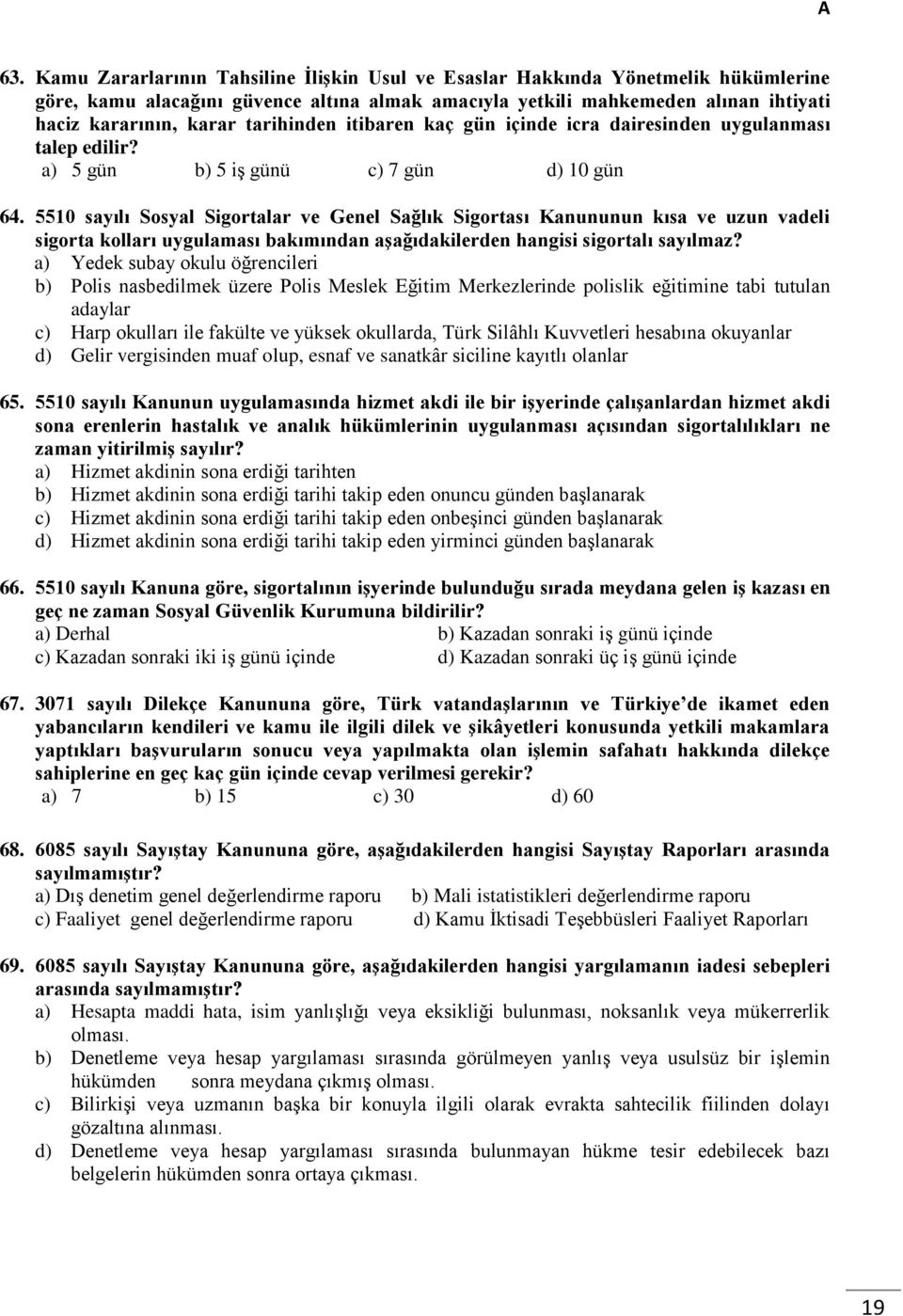 A

63. Kamu Zararlarının Tahsiline İlişkin Usul ve Esaslar Hakkında Yönetmelik hükümlerine göre, kamu alacağını güvence altına almak amacıyla yetkili mahkemeden alınan ihtiyati haciz kararının, karar tarihinden itibaren kaç gün içinde icra dairesinden uygulanması talep edilir?
a) 5 gün b) 5 iş günü c) 7 gün d) 10 gün

64. 5510 sayılı Sosyal Sigortalar ve Genel Sağlık Sigortası Kanununun kısa ve uzun vadeli sigorta kolları uygulaması bakımından aşağıdakilerden hangisi sigortalı sayılmaz?
a) Yedek subay okulu öğrencileri
b) Polis nasbedilmek üzere Polis Meslek Eğitim Merkezlerinde polislik eğitimine tabi tutulan adaylar
c) Harp okulları ile fakülte ve yüksek okullarda, Türk Silâhlı Kuvvetleri hesabına okuyanlar
d) Gelir vergisinden muaf olup, esnaf ve sanatkâr siciline kayıtlı olanlar

65. 5510 sayılı Kanunun uygulamasında hizmet akdi ile bir işyerinde çalışanlardan hizmet akdi sona erenlerin hastalık ve analık hükümlerinin uygulanması açısından sigortalılıkları ne zaman yitirilmiş sayılır?
a) Hizmet akdinin sona erdiği tarihten
b) Hizmet akdinin sona erdiği tarihi takip eden onuncu günden başlanarak
c) Hizmet akdinin sona erdiği tarihi takip eden onbeşinci günden başlanarak
d) Hizmet akdinin sona erdiği tarihi takip eden yirminci günden başlanarak

66. 5510 sayılı Kanuna göre, sigortalının işyerinde bulunduğu sırada meydana gelen iş kazası en geç ne zaman Sosyal Güvenlik Kurumuna bildirilir?
a) Derhal
b) Kazadan sonraki iş günü içinde
c) Kazadan sonraki iki iş günü içinde
d) Kazadan sonraki üç iş günü içinde

67. 3071 sayılı Dilekçe Kanununa göre, Türk vatandaşlarının ve Türkiye'de ikamet eden yabancıların kendileri ve kamu ile ilgili dilek ve şikâyetleri konusunda yetkili makamlara yaptıkları başvuruların sonucu veya yapılmakta olan işlemin safahatı hakkında dilekçe sahiplerine en geç kaç gün içinde cevap verilmesi gerekir?
a) 7 b) 15 c) 30 d) 60

68. 6085 sayılı Sayıştay Kanununa göre, aşağıdakilerden hangisi Sayıştay Raporları arasında sayılmamıştır?
a) Dış denetim genel değerlendirme raporu
b) Mali istatistikleri değerlendirme raporu
c) Faaliyet genel değerlendirme raporu
d) Kamu İktisadi Teşebbüsleri Faaliyet Raporları

69. 6085 sayılı Sayıştay Kanununa göre, aşağıdakilerden hangisi yargılamanın iadesi sebepleri arasında sayılmamıştır?
a) Hesapta maddi hata, isim yanlışlığı veya eksikliği bulunması, noksanlık veya mükerrerlik olması.
b) Denetleme veya hesap yargılaması sırasında görülmeyen yanlış veya usulsüz bir işlemin hükümden sonra meydana çıkmış olması.
c) Bilirkişi veya uzmanın başka bir konuyla ilgili olarak evrakta sahtecilik fiilinden dolayı gözaltına alınması.
d) Denetleme veya hesap yargılaması sırasında bulunmayan hükme tesir edebilecek bazı belgelerin hükümden sonra ortaya çıkması.

19